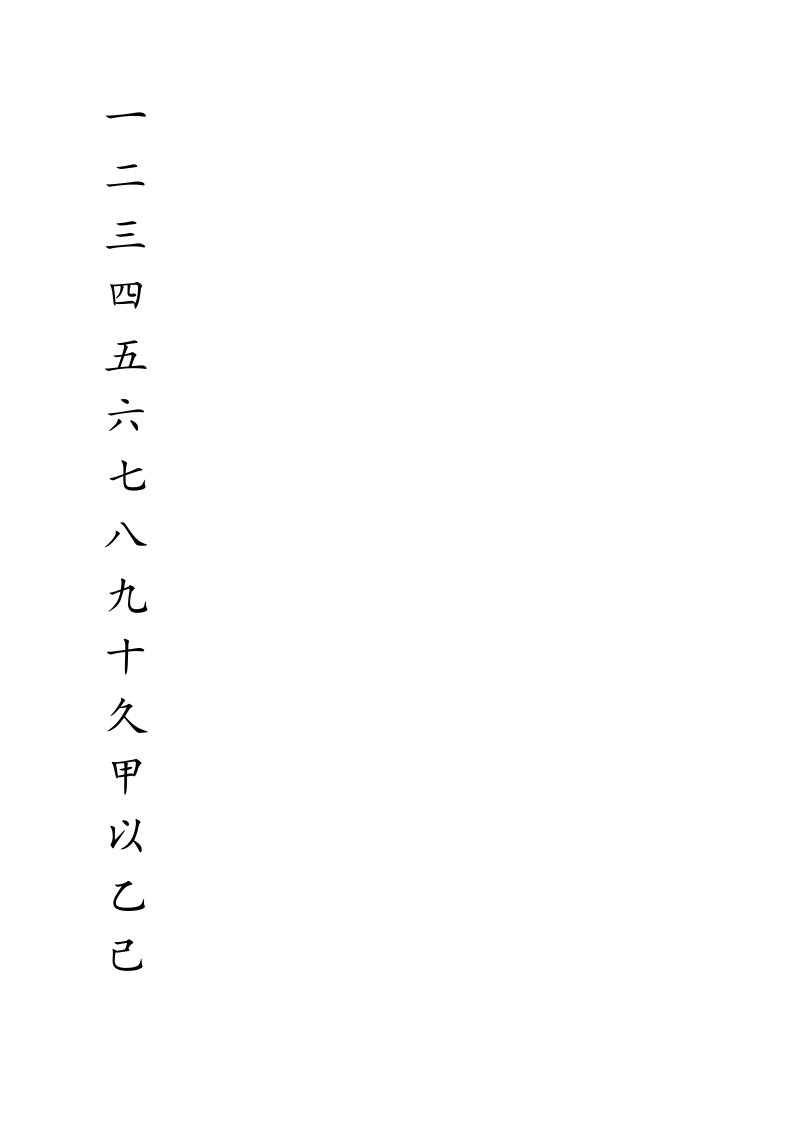 一
二
三
四
五
六
七
八
九
十
久
甲
以
乙
已